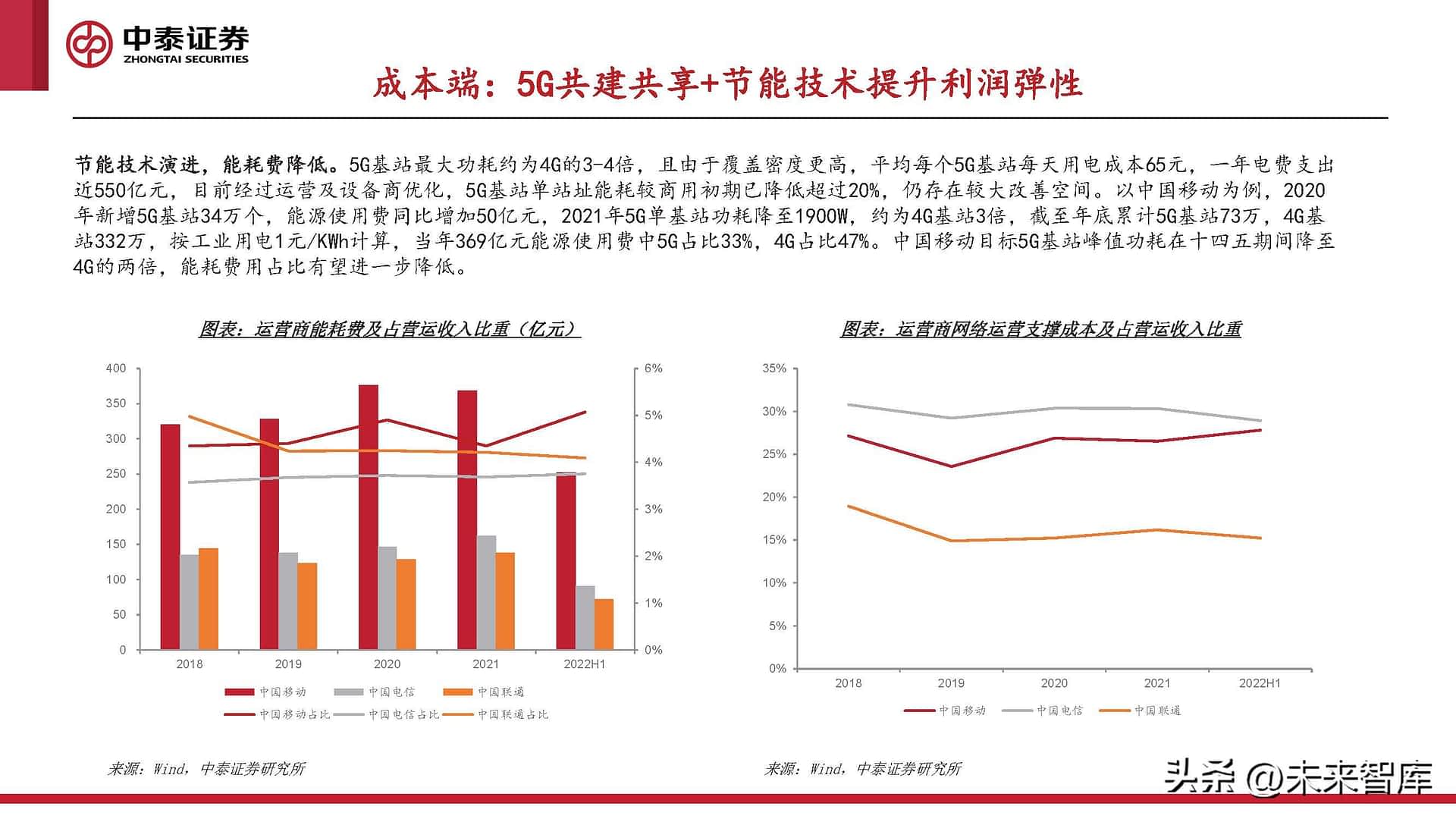 中泰证券
ZHONGTAI SECURITIES

成本端：5G共建共享+节能技术提升利润弹性

节能技术演进，能耗费降低。5G基站最大功耗约为4G的3-4倍，且由于覆盖密度更高，平均每个5G基站每天用电成本65元，一年电费支出近550亿元，目前经过运营及设备商优化，5G基站单站址能耗较商用初期已降低超过20%，仍存在较大改善空间。以中国移动为例，2020年新增5G基站34万个，能源使用费同比增加50亿元，2021年5G单基站功耗降至1900W，约为4G基站3倍，截至年底累计5G基站73万，4G基站332万，按工业用电1元/KWh计算，当年369亿元能源使用费中5G占比33%，4G占比47%。中国移动目标5G基站峰值功耗在十四五期间降至4G的两倍，能耗费用占比有望进一步降低。

图表：运营商能耗费及占营运收入比重（亿元）

400
350
300
250
200
150
100
50
0
6%
5%
4%
3%
2%
1%
0%
2018
2019
2020
2021
2022H1
中国移动
中国电信
中国联通
中国移动占比
中国电信占比
中国联通占比

来源：Wind，中泰证券研究所

图表：运营商网络运营支撑成本及占营运收入比重

35%
30%
25%
20%
15%
10%
5%
0%
2018
2019
2020
2021
2022H1
中国移动
中国电信
中国联通

来源：Wind，中泰证券研究所

头条 @未来智库